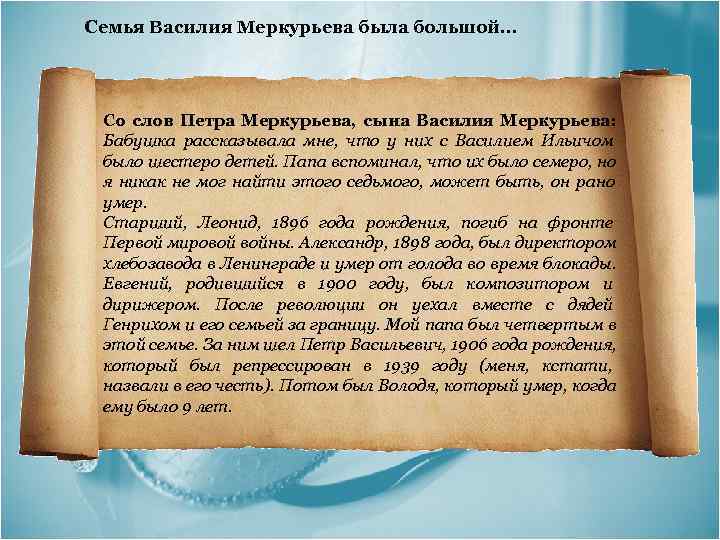 Семья Василия Меркурьева была большой…

Со слов Петра Меркурьева, сына Василия Меркурьева: Бабушка рассказывала мне, что у них с Василием Ильичом было шестеро детей. Папа вспоминал, что их было семеро, но я никак не мог найти этого седьмого, может быть, он рано умер.

Старший, Леонид, 1896 года рождения, погиб на фронте Первой мировой войны. Александр, 1898 года, был директором хлебозавода в Ленинграде и умер от голода во время блокады. Евгений, родившийся в 1900 году, был композитором и дирижером. После революции он уехал вместе с дядей Генрихом и его семьей за границу. Мой папа был четвертым в этой семье. За ним шел Петр Васильевич, 1906 года рождения, который был репрессирован в 1939 году (меня, кстати, назвали в его честь). Потом был Володя, который умер, когда ему было 9 лет.